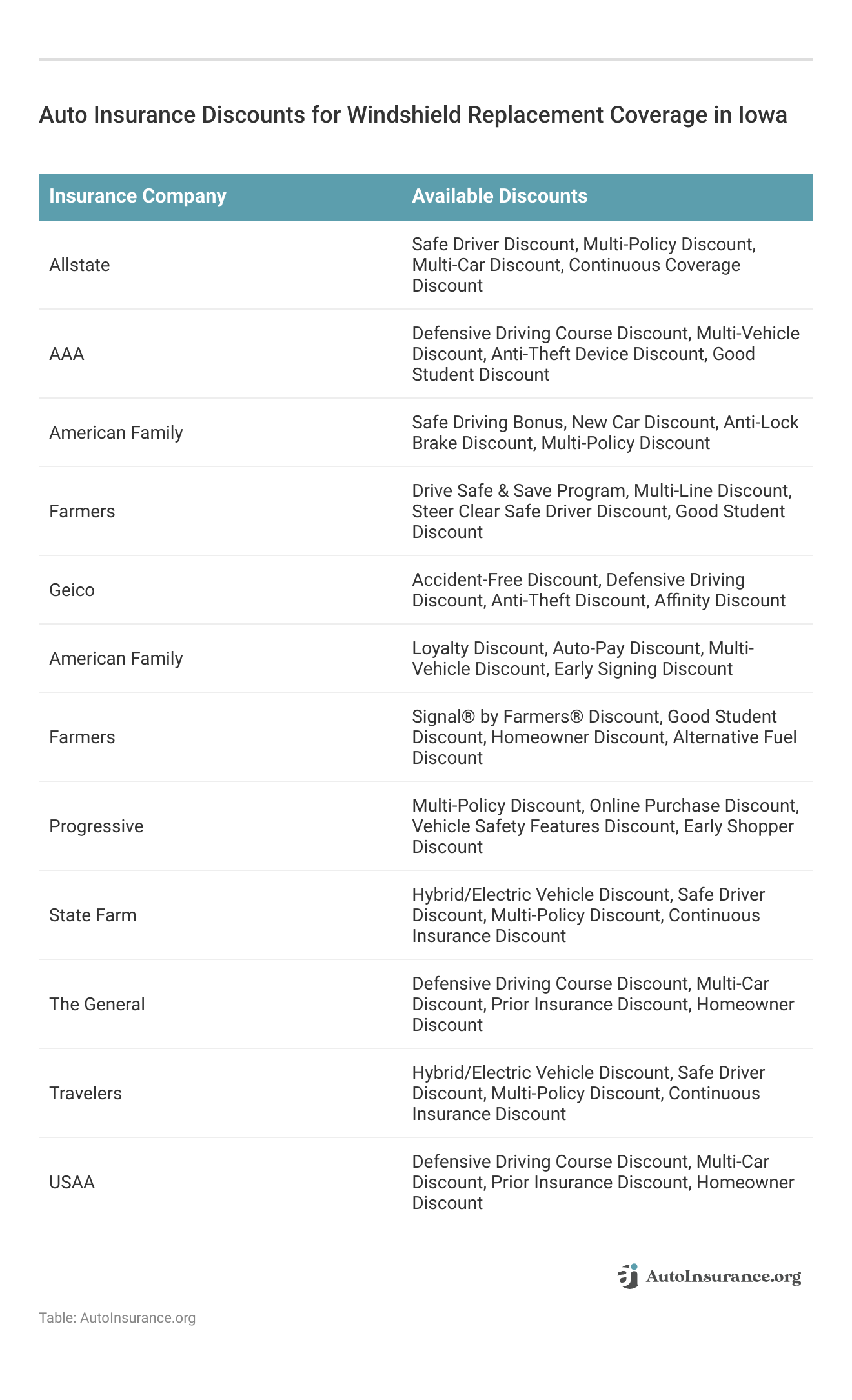 Auto Insurance Discounts for Windshield Replacement Coverage in Iowa

| Insurance Company | Available Discounts |
|---|---|
| Allstate | Safe Driver Discount, Multi-Policy Discount, Multi-Car Discount, Continuous Coverage Discount |
| AAA | Defensive Driving Course Discount, Multi-Vehicle Discount, Anti-Theft Device Discount, Good Student Discount |
| American Family | Safe Driving Bonus, New Car Discount, Anti-Lock Brake Discount, Multi-Policy Discount |
| Farmers | Drive Safe & Save Program, Multi-Line Discount, Steer Clear Safe Driver Discount, Good Student Discount |
| Geico | Accident-Free Discount, Defensive Driving Discount, Anti-Theft Discount, Affinity Discount |
| American Family | Loyalty Discount, Auto-Pay Discount, Multi-Vehicle Discount, Early Signing Discount |
| Farmers | Signal® by Farmers® Discount, Good Student Discount, Homeowner Discount, Alternative Fuel Discount |
| Progressive | Multi-Policy Discount, Online Purchase Discount, Vehicle Safety Features Discount, Early Shopper Discount |
| State Farm | Hybrid/Electric Vehicle Discount, Safe Driver Discount, Multi-Policy Discount, Continuous Insurance Discount |
| The General | Defensive Driving Course Discount, Multi-Car Discount, Prior Insurance Discount, Homeowner Discount |
| Travelers | Hybrid/Electric Vehicle Discount, Safe Driver Discount, Multi-Policy Discount, Continuous Insurance Discount |
| USAA | Defensive Driving Course Discount, Multi-Car Discount, Prior Insurance Discount, Homeowner Discount |

AutoInsurance.org

Table: AutoInsurance.org